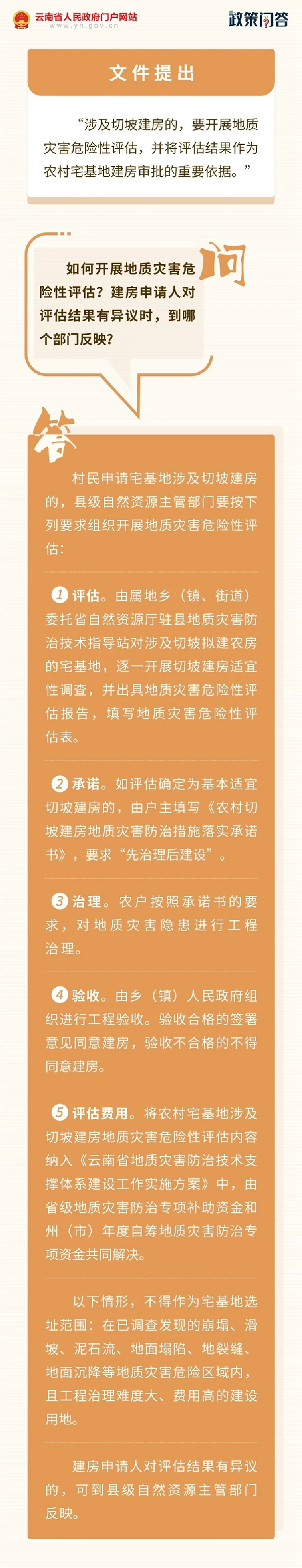 云南省人民政府门户网站
www.yn.gov.cn

政策问答

文件提出

“涉及切坡建房的，要开展地质灾害危险性评估，并将评估结果作为农村宅基地建房审批的重要依据。”

如何开展地质灾害危险性评估？建房申请人对评估结果有异议时，到哪个部门反映？

问

答

村民申请宅基地涉及切坡建房的，县级自然资源主管部门要按下列要求组织开展地质灾害危险性评估：

1 评估。由属地乡（镇、街道）委托省自然资源厅驻县地质灾害防治技术指导站对涉及切坡拟建农房的宅基地，逐一开展切坡建房适宜性调查，并出具地质灾害危险性评估报告，填写地质灾害危险性评估表。

2 承诺。如评估确定为基本适宜切坡建房的，由户主填写《农村切坡建房地质灾害防治措施落实承诺书》，要求“先治理后建设”。

3 治理。农户按照承诺书的要求，对地质灾害隐患进行工程治理。

4 验收。由乡（镇）人民政府组织进行工程验收。验收合格的签署意见同意建房，验收不合格的不得同意建房。

5 评估费用。将农村宅基地涉及切坡建房地质灾害危险性评估内容纳入《云南省地质灾害防治技术支撑体系建设工作实施方案》中，由省级地质灾害防治专项补助资金和州（市）年度自筹地质灾害防治专项资金共同解决。

以下情形，不得作为宅基地选址范围：在已调查发现的崩塌、滑坡、泥石流、地面塌陷、地裂缝、地面沉降等地质灾害危险区域内，且工程治理难度大、费用高的建设用地。

建房申请人对评估结果有异议的，可到县级自然资源主管部门反映。